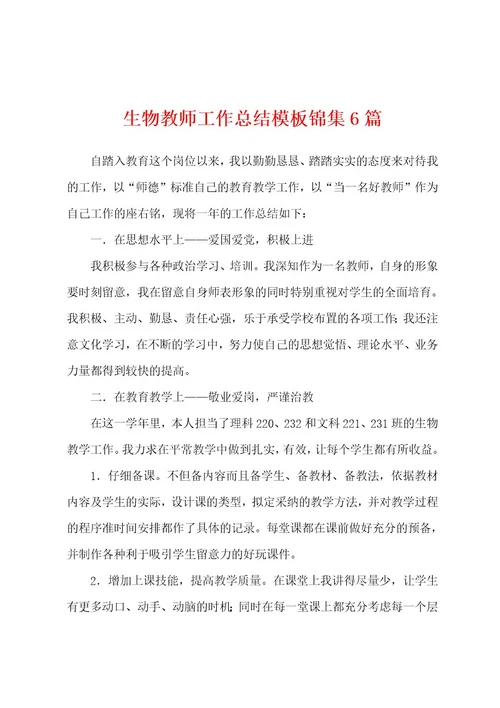 生物教师工作总结模板锦集6篇

自踏入教育这个岗位以来，我以勤勤恳恳、踏踏实实的态度来对待我的工作，以“师德”标准自己的教育教学工作，以“当一名好教师”作为自己工作的座右铭，现将一年的工作总结如下：

一．在思想水平上——爱国爱党，积极上进

我积极参与各种政治学习、培训。我深知作为一名教师，自身的形象要时刻留意，我在留意自身师表形象的同时特别重视对学生的全面培育。我积极、主动、勤恳、责任心强，乐于承受学校布置的各项工作；我还注意文化学习，在不断的学习中，努力使自己的思想觉悟、理论水平、业务力量都得到较快的提高。

二．在教育教学上——敬业爱岗，严谨治教

在这一学年里，本人担当了理科220、232和文科221、231班的生物教学工作。我力求在平常教学中做到扎实，有效，让每个学生都有所收益。

1．仔细备课。不但备内容而且备学生、备教材、备教法，依据教材内容及学生的实际，设计课的类型，拟定采纳的教学方法，并对教学过程的程序准时间安排都作了具体的记录。每堂课都在课前做好充分的预备，并制作各种利于吸引学生留意力的好玩课件。

2．增加上课技能，提高教学质量。在课堂上我讲得尽量少，让学生有更多动口、动手、动脑的时机；同时在每一堂课上都充分考虑每一个层